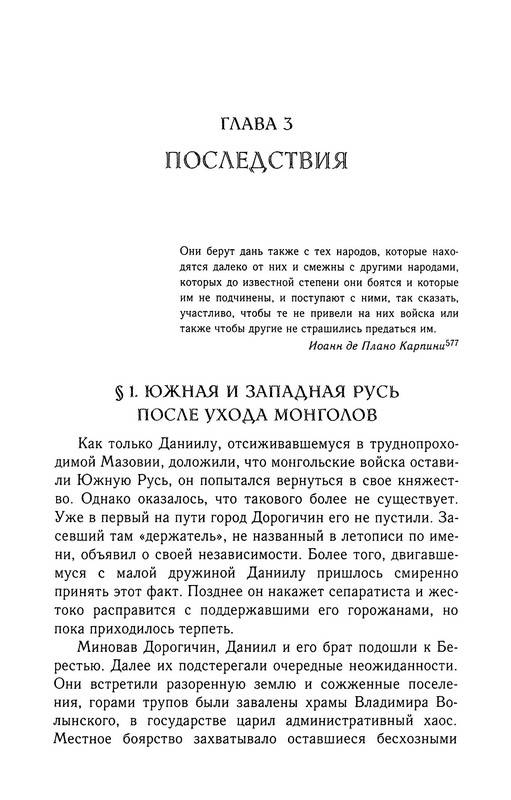 ГЛАВА 3
ПОСЛЕДСТВИЯ

Они берут дань также с тех народов, которые находятся далеко от них и смежны с другими народами, которых до известной степени они боятся и которые им не подчинены, и поступают с ними, так сказать, участливо, чтобы те не привели на них войска или также чтобы другие не страшились предаться им.
Иоанн де Плано Карпини$^{577}$

§ 1. ЮЖНАЯ И ЗАПАДНАЯ РУСЬ ПОСЛЕ УХОДА МОНГОЛОВ

Как только Даниилу, отсиживавшемуся в труднопроходимой Мазовии, доложили, что монгольские войска оставили Южную Русь, он попытался вернуться в свое княжество. Однако оказалось, что такового более не существует. Уже в первый на пути город Дорогичин его не пустили. Засевший там «держатель», не названный в летописи по имени, объявил о своей независимости. Более того, двигавшемуся с малой дружиной Даниилу пришлось смиренно принять этот факт. Позднее он накажет сепаратиста и жестоко расправится с поддержавшими его горожанами, но пока приходилось терпеть.

Миновав Дорогичин, Даниил и его брат подошли к Берестью. Далее их подстерегали очередные неожиданности. Они встретили разоренную землю и сожженные поселения, горами трупов были завалены храмы Владимира Волынского, в государстве царил административный хаос. Местное боярство захватывало оставшиеся бесхозными